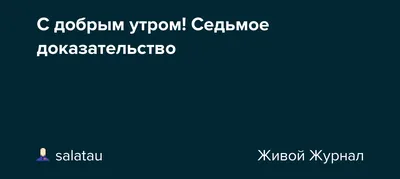 С добрым утром! Седьмое доказательство

salatau

Живой Журнал